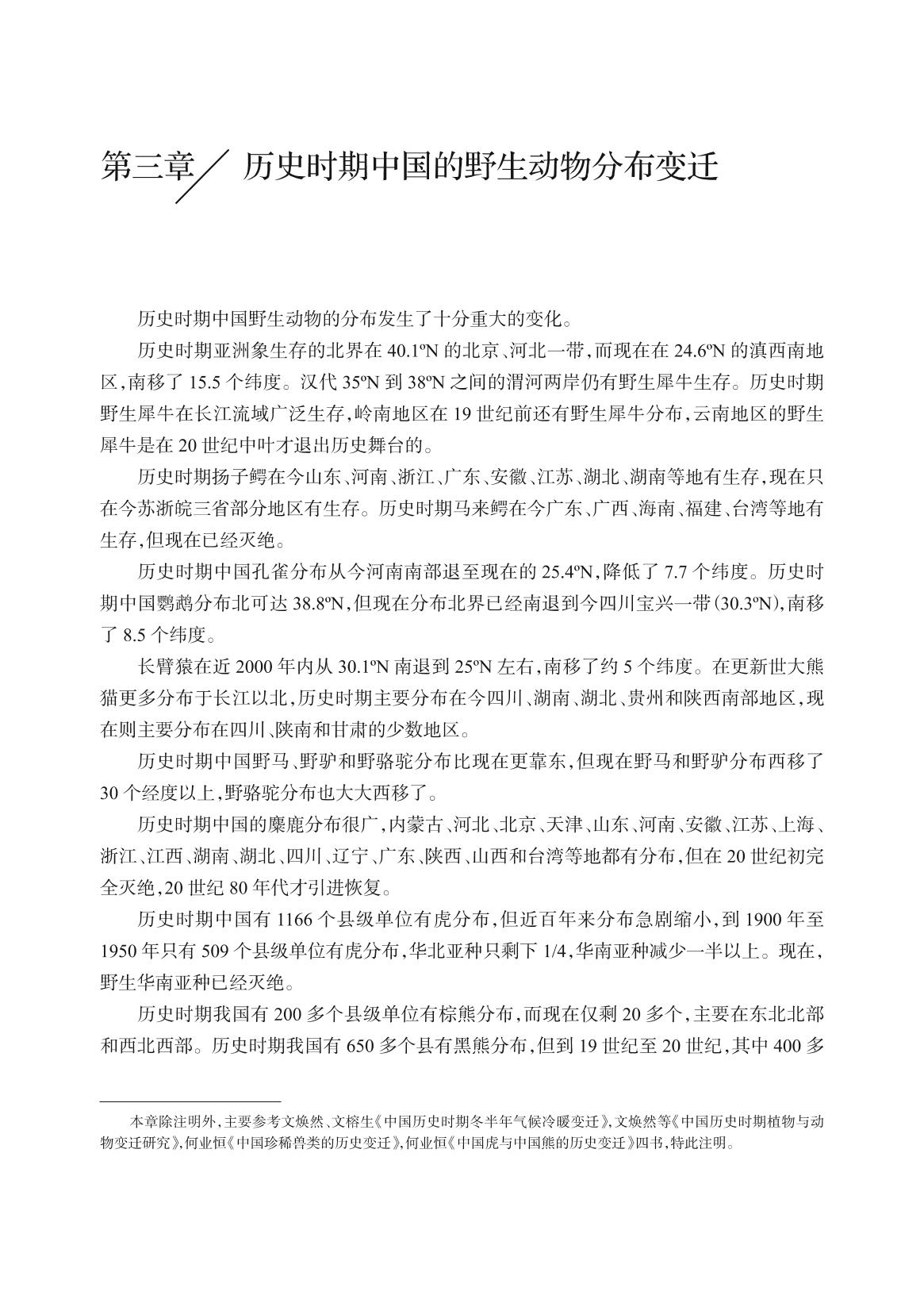 第三章／ 历史时期中国的野生动物分布变迁

历史时期中国野生动物的分布发生了十分重大的变化。

历史时期亚洲象生存的北界在 40.1ºN 的北京、河北一带，而现在在 24.6ºN 的滇西南地区，南移了 15.5 个纬度。汉代 35ºN 到 38ºN 之间的渭河两岸仍有野生犀牛生存。历史时期野生犀牛在长江流域广泛生存，岭南地区在 19 世纪前还有野生犀牛分布，云南地区的野生犀牛是在 20 世纪中叶才退出历史舞台的。

历史时期扬子鳄在今山东、河南、浙江、广东、安徽、江苏、湖北、湖南等地有生存，现在只在今苏浙皖三省部分地区有生存。历史时期马来鳄在今广东、广西、海南、福建、台湾等地有生存，但现在已经灭绝。

历史时期中国孔雀分布从今河南南部退至现在的 25.4ºN，降低了 7.7 个纬度。历史时期中国鹦鹉分布北可达 38.8ºN，但现在分布北界已经南退到今四川宝兴一带（30.3ºN），南移了 8.5 个纬度。

长臂猿在近 2000 年内从 30.1ºN 南退到 25ºN 左右，南移了约 5 个纬度。在更新世大熊猫更多分布于长江以北，历史时期主要分布在今四川、湖南、湖北、贵州和陕西南部地区，现在则主要分布在四川、陕南和甘肃的少数地区。

历史时期中国野马、野驴和野骆驼分布比现在更靠东，但现在野马和野驴分布西移了 30 个经度以上，野骆驼分布也大大西移了。

历史时期中国的麋鹿分布很广，内蒙古、河北、北京、天津、山东、河南、安徽、江苏、上海、浙江、江西、湖南、湖北、四川、辽宁、广东、陕西、山西和台湾等地都有分布，但在 20 世纪初完全灭绝，20 世纪 80 年代才引进恢复。

历史时期中国有 1166 个县级单位有虎分布，但近百年来分布急剧缩小，到 1900 年至 1950 年只有 509 个县级单位有虎分布，华北亚种只剩下 1/4，华南亚种减少一半以上。现在，野生华南亚种已经灭绝。

历史时期我国有 200 多个县级单位有棕熊分布，而现在仅剩 20 多个，主要在东北北部和西北西部。历史时期我国有 650 多个县有黑熊分布，但到 19 世纪至 20 世纪，其中 400 多

本章除注明外，主要参考文焕然、文榕生《中国历史时期冬半年气候冷暖变迁》，文焕然等《中国历史时期植物与动物变迁研究》，何业恒《中国珍稀兽类的历史变迁》，何业恒《中国虎与中国熊的历史变迁》四书，特此注明。